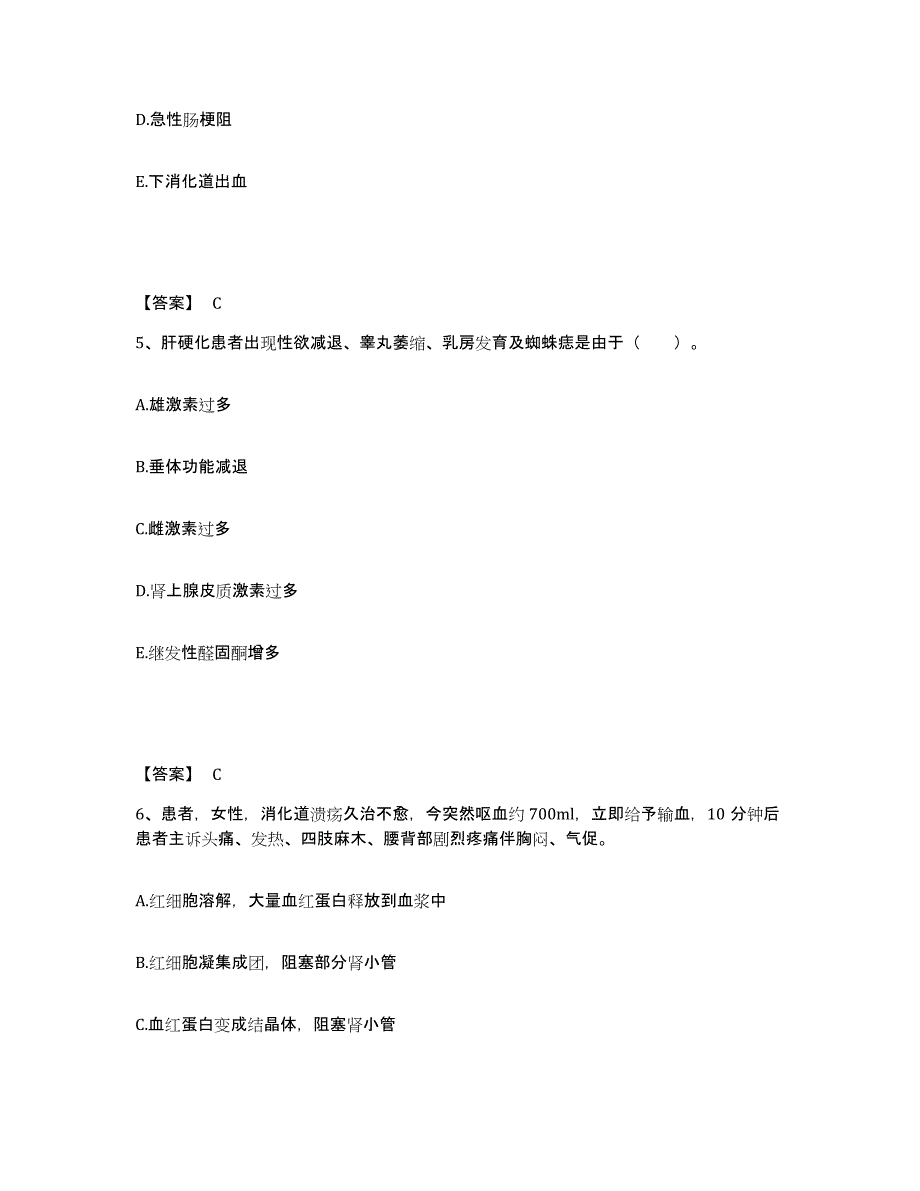 D.急性肠梗阻

E.下消化道出血

【答案】 C

5、肝硬化患者出现性欲减退、睾丸萎缩、乳房发育及蜘蛛痣是由于（　　）。

A.雄激素过多

B.垂体功能减退

C.雌激素过多

D.肾上腺皮质激素过多

E.继发性醛固酮增多

【答案】 C

6、患者，女性，消化道溃疡久治不愈，今突然呕血约 700ml，立即给予输血，10 分钟后患者主诉头痛、发热、四肢麻木、腰背部剧烈疼痛伴胸闷、气促。

A.红细胞溶解，大量血红蛋白释放到血浆中

B.红细胞凝集成团，阻塞部分肾小管

C.血红蛋白变成结晶体，阻塞肾小管